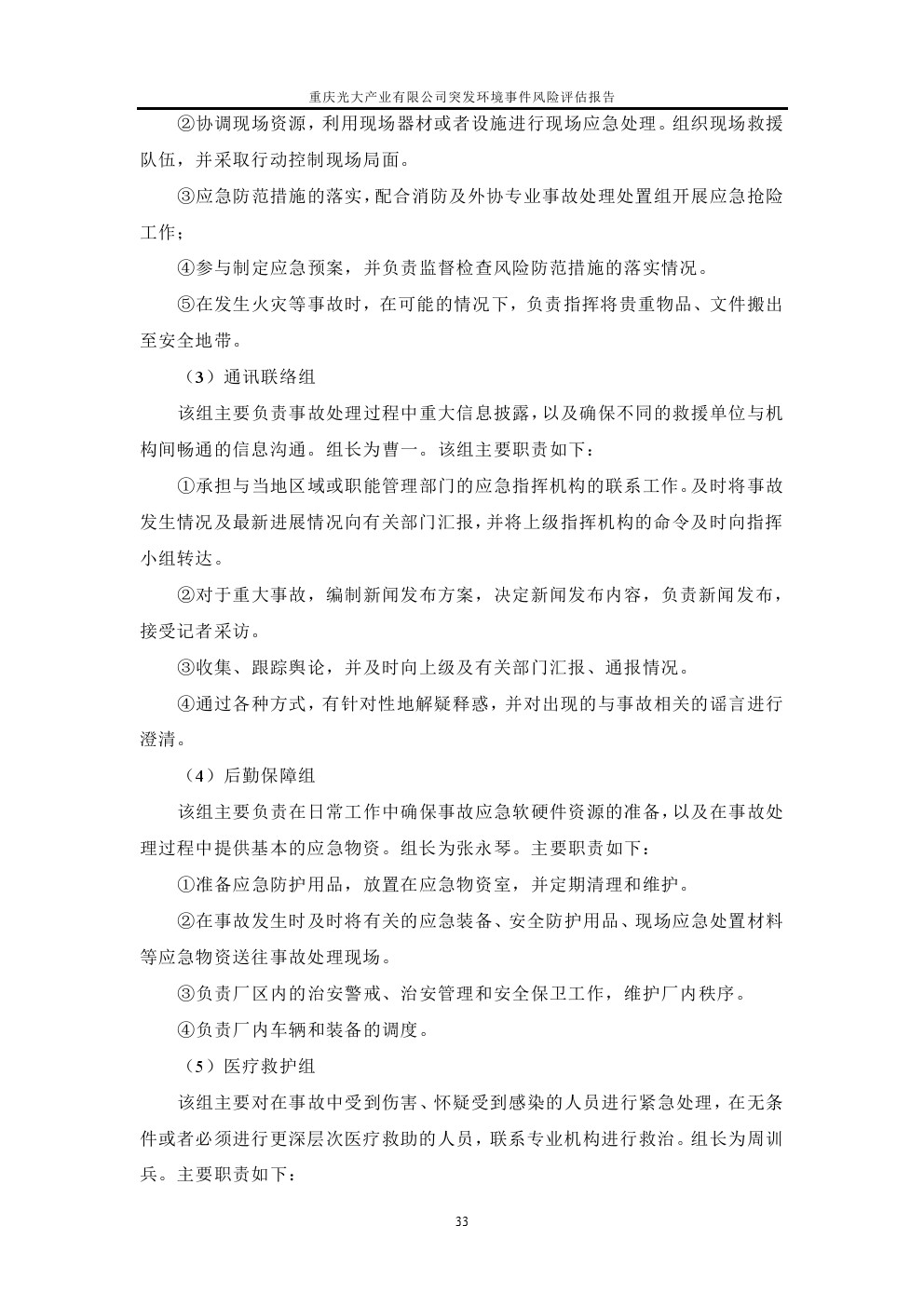 重庆光大产业有限公司突发环境事件风险评估报告

②协调现场资源，利用现场器材或者设施进行现场应急处理。组织现场救援队伍，并采取行动控制现场局面。

③应急防范措施的落实，配合消防及外协专业事故处理处置组开展应急抢险工作；

④参与制定应急预案，并负责监督检查风险防范措施的落实情况。

⑤在发生火灾等事故时，在可能的情况下，负责指挥将贵重物品、文件搬出至安全地带。

（3）通讯联络组

该组主要负责事故处理过程中重大信息披露，以及确保不同的救援单位与机构间畅通的信息沟通。组长为曹一。该组主要职责如下：

①承担与当地区域或职能管理部门的应急指挥机构的联系工作。及时将事故发生情况及最新进展情况向有关部门汇报，并将上级指挥机构的命令及时向指挥小组转达。

②对于重大事故，编制新闻发布方案，决定新闻发布内容，负责新闻发布，接受记者采访。

③收集、跟踪舆论，并及时向上级及有关部门汇报、通报情况。

④通过各种方式，有针对性地解疑释惑，并对出现的与事故相关的谣言进行澄清。

（4）后勤保障组

该组主要负责在日常工作中确保事故应急软硬件资源的准备，以及在事故处理过程中提供基本的应急物资。组长为张永琴。主要职责如下：

①准备应急防护用品，放置在应急物资室，并定期清理和维护。

②在事故发生时及时将有关的应急装备、安全防护用品、现场应急处置材料等应急物资送往事故处理现场。

③负责厂区内的治安警戒、治安管理和安全保卫工作，维护厂内秩序。

④负责厂内车辆和装备的调度。

（5）医疗救护组

该组主要对在事故中受到伤害、怀疑受到感染的人员进行紧急处理，在无条件或者必须进行更深层次医疗救助的人员，联系专业机构进行救治。组长为周训兵。主要职责如下：

33